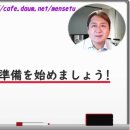 /cafe.daum.net/mensetu

準備を始めましょう!